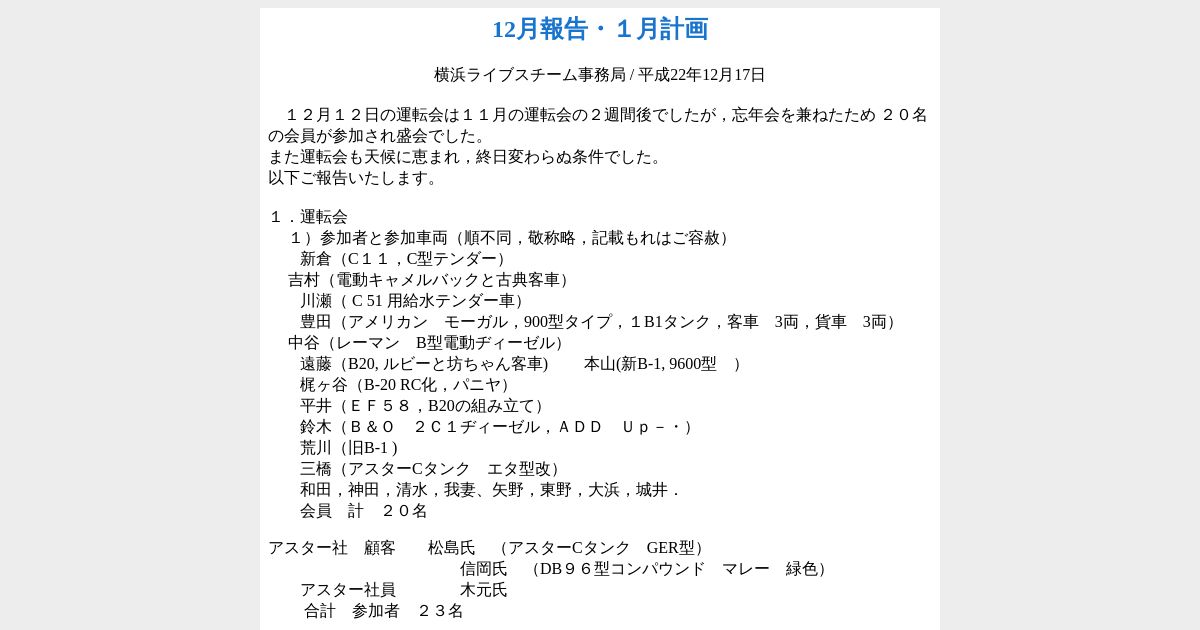 12月報告・１月計画

横浜ライブスチーム事務局 / 平成22年12月17日

１２月１２日の運転会は１１月の運転会の２週間後でしたが，忘年会を兼ねたため ２０名の会員が参加され盛会でした。
また運転会も天候に恵まれ，終日変わらぬ条件でした。
以下ご報告いたします。

１．運転会
１）参加者と参加車両（順不同，敬称略，記載もれはご容赦）
新倉（C１１，C型テンダー）
吉村（電動キャメルバックと古典客車）
川瀬（ C 51 用給水テンダー車）
豊田（アメリカン　モーガル，900型タイプ，１B1タンク，客車　3両，貨車　3両）
中谷（レーマン　B型電動ディーゼル）
遠藤（B20, ルビーと坊ちゃん客車)　　本山(新B-1, 9600型　)
梶ヶ谷（B-20 RC化，パニヤ）
平井（ＥＦ５８，B20の組み立て）
鈴木（Ｂ＆Ｏ　２Ｃ１ディーゼル，ＡＤＤ　Ｕｐ－・）
荒川（旧B-1 )
三橋（アスターCタンク　エタ型改）
和田，神田，清水，我妻、矢野，東野，大浜，城井．
会員　計　２０名

アスター社　顧客　　松島氏　（アスターCタンク　GER型）
信岡氏　（DB９６型コンパウンド　マレー　緑色）
アスター社員　　　木元氏
合計　参加者　２３名